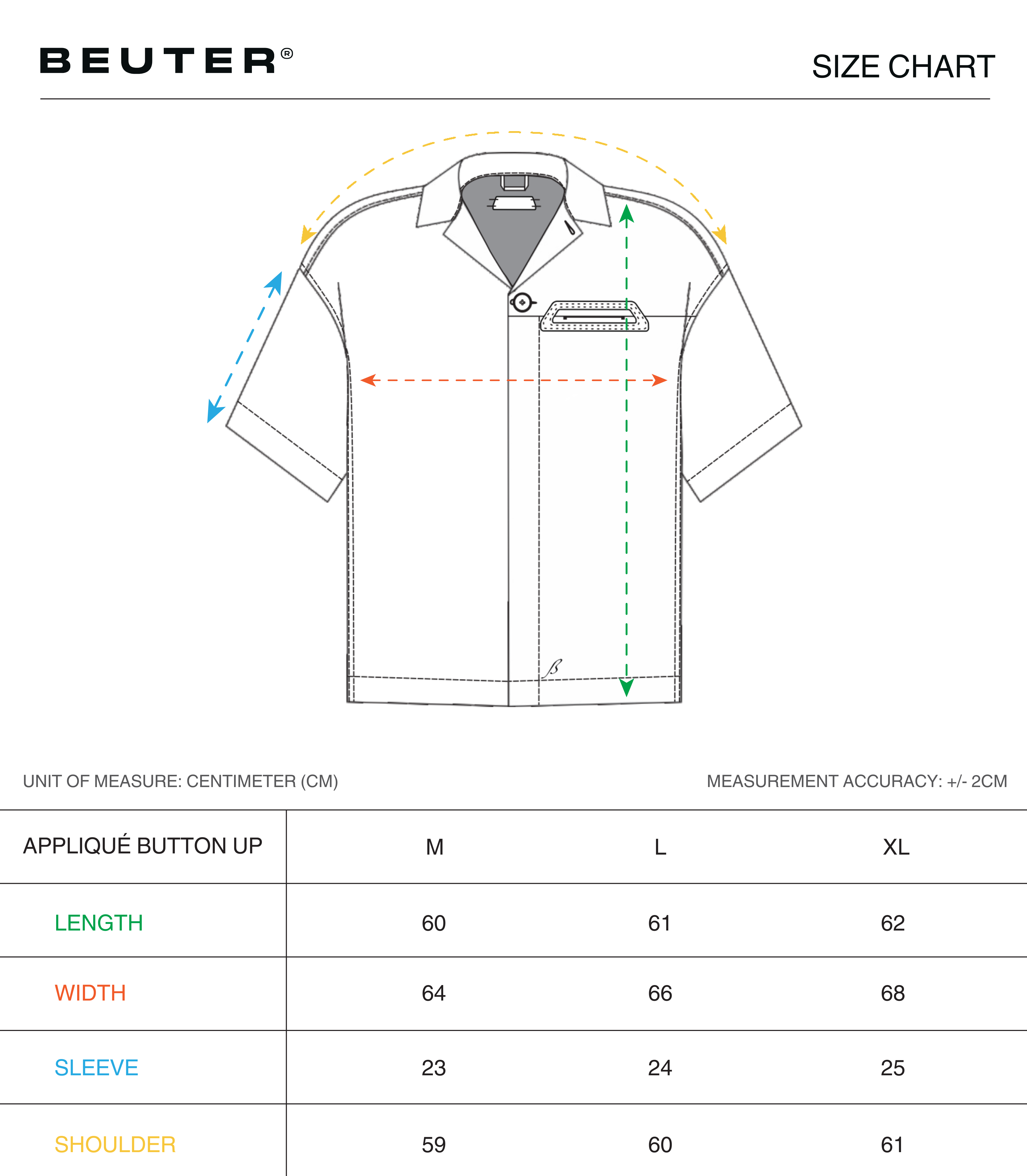 BEUTER®

SIZE CHART

UNIT OF MEASURE: CENTIMETER (CM)

MEASUREMENT ACCURACY: +/- 2CM

| APPLIQUÉ BUTTON UP | M | L | XL |
|---|---|---|---|
| LENGTH | 60 | 61 | 62 |
| WIDTH | 64 | 66 | 68 |
| SLEEVE | 23 | 24 | 25 |
| SHOULDER | 59 | 60 | 61 |